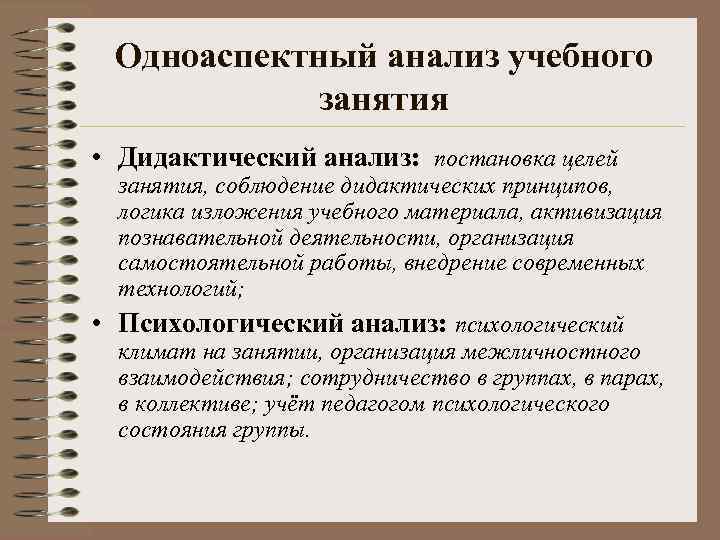 Одноаспектный анализ учебного занятия

• Дидактический анализ: постановка целей занятия, соблюдение дидактических принципов, логика изложения учебного материала, активизация познавательной деятельности, организация самостоятельной работы, внедрение современных технологий;

• Психологический анализ: психологический климат на занятии, организация межличностного взаимодействия; сотрудничество в группах, в парах, в коллективе; учёт педагогом психологического состояния группы.